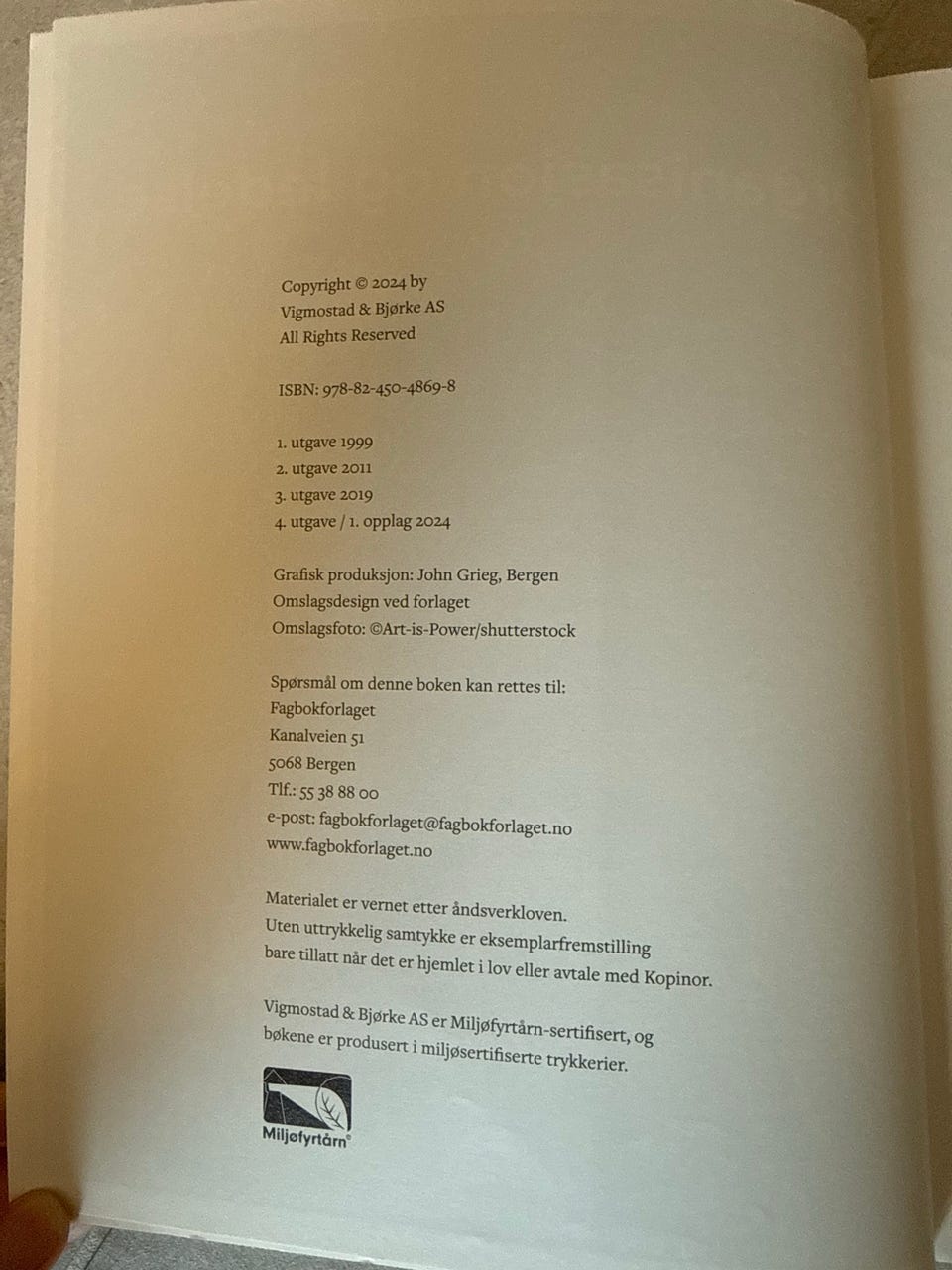 Copyright © 2024 by
Vigmostad & Bjørke AS
All Rights Reserved

ISBN: 978-82-450-4869-8

1. utgave 1999
2. utgave 2011
3. utgave 2019
4. utgave / 1. opplag 2024

Grafisk produksjon: John Grieg, Bergen
Omslagsdesign ved forlaget
Omslagsfoto: ©Art-is-Power/shutterstock

Spørsmål om denne boken kan rettes til:
Fagbokforlaget
Kanalveien 51
5068 Bergen
Tlf.: 55 38 88 00
e-post: fagbokforlaget@fagbokforlaget.no
www.fagbokforlaget.no

Materialet er vernet etter åndsverkloven.
Uten uttrykkelig samtykke er eksemplarfremstilling bare tillatt når det er hjemlet i lov eller avtale med Kopinor.

Vigmostad & Bjørke AS er Miljøfyrtårn-sertifisert, og bøkene er produsert i miljøsertifiserte trykkerier.

Miljøfyrtårn®